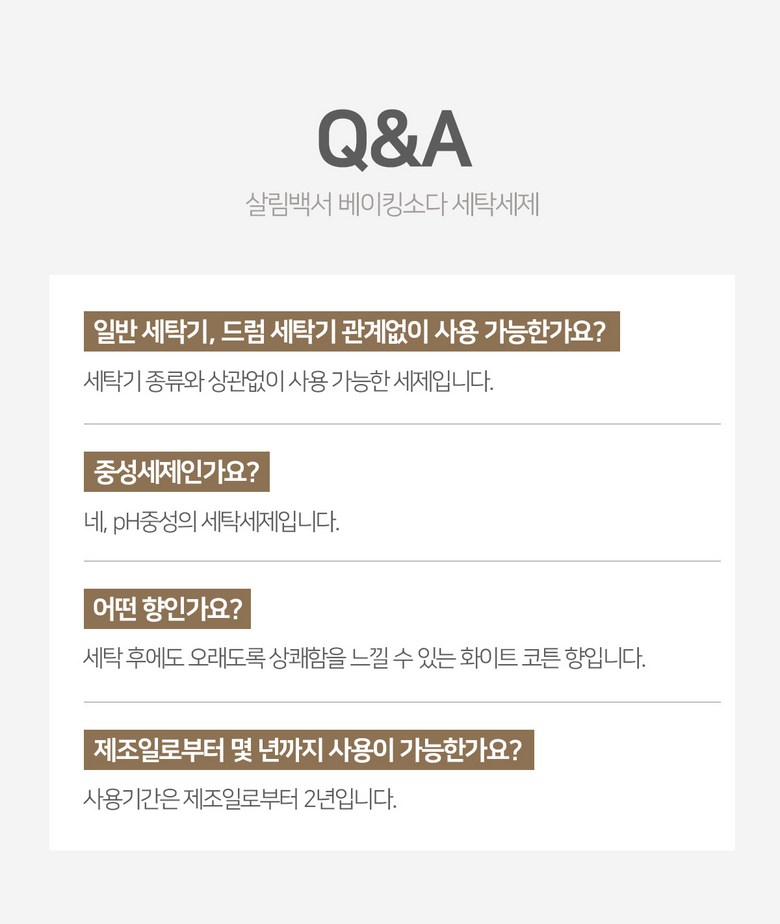 Q&A

살림백서 베이킹소다 세탁세제

일반 세탁기, 드럼 세탁기 관계없이 사용 가능한가요?

세탁기 종류와 상관없이 사용 가능한 세제입니다.

중성세제인가요?

네, pH중성의 세탁세제입니다.

어떤 향인가요?

세탁 후에도 오래도록 상쾌함을 느낄 수 있는 화이트 코튼 향입니다.

제조일로부터 몇 년까지 사용이 가능한가요?

사용기간은 제조일로부터 2년입니다.